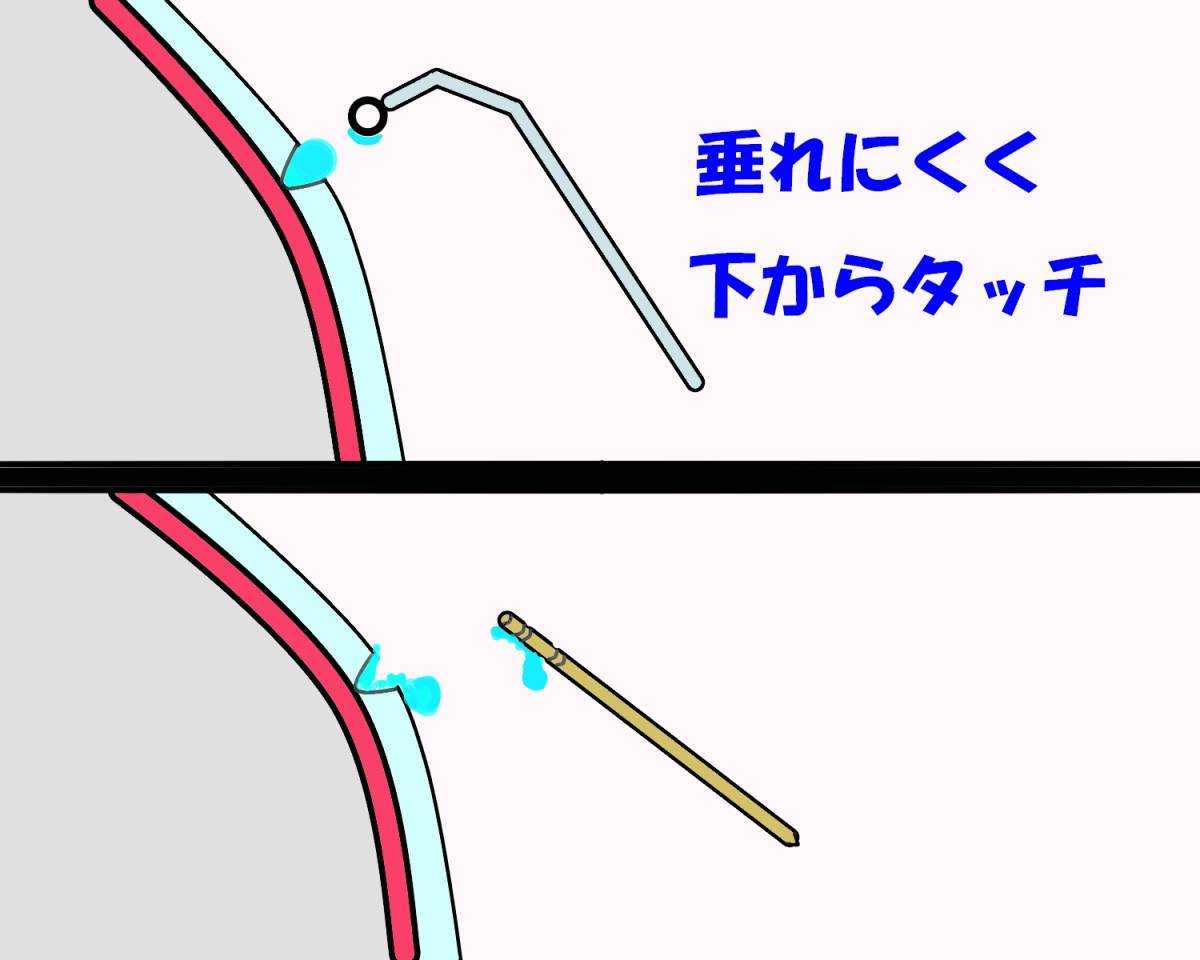 垂れにくく
下からタッチ